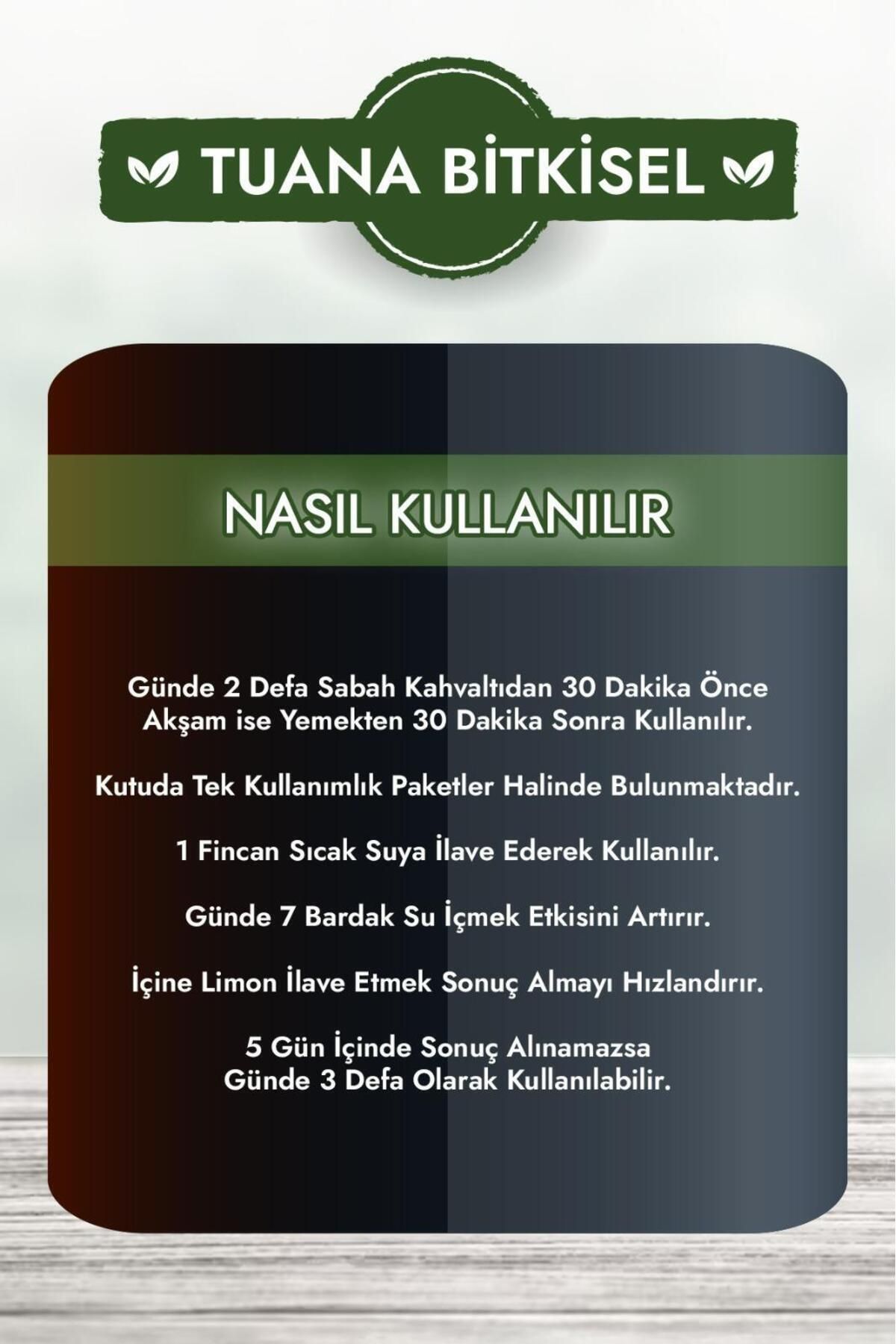 TUANA BİTKİSEL

NASIL KULLANILIR

Günde 2 Defa Sabah Kahvaltıdan 30 Dakika Önce Akşam ise Yemekten 30 Dakika Sonra Kullanılır.

Kutuda Tek Kullanımlık Paketler Halinde Bulunmaktadır.

1 Fincan Sıcak Suya İlave Ederek Kullanılır.

Günde 7 Bardak Su İçmek Etkisini Artırır.

İçine Limon İlave Etmek Sonuç Almayı Hızlandırır.

5 Gün İçinde Sonuç Alınamazsa Günde 3 Defa Olarak Kullanılabilir.